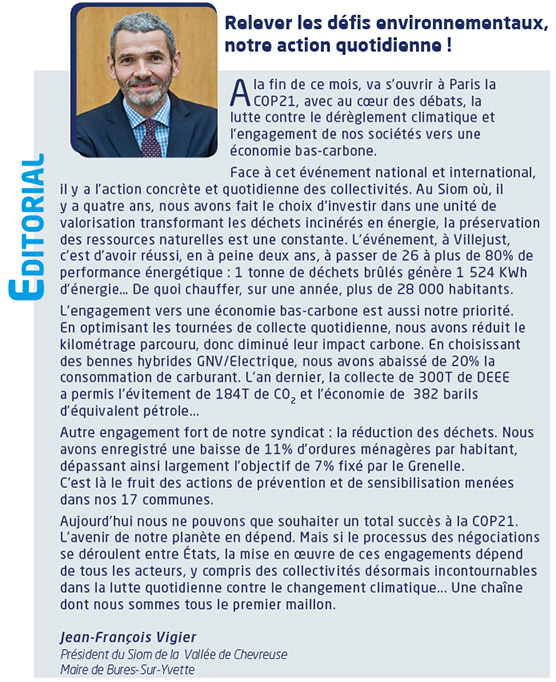 EDITORIAL

Relever les défis environnementaux, notre action quotidienne !

A la fin de ce mois, va s'ouvrir à Paris la COP21, avec au cœur des débats, la lutte contre le dérèglement climatique et l'engagement de nos sociétés vers une économie bas-carbone.

Face à cet événement national et international, il y a l'action concrète et quotidienne des collectivités. Au Siom où, il y a quatre ans, nous avons fait le choix d'investir dans une unité de valorisation transformant les déchets incinérés en énergie, la préservation des ressources naturelles est une constante. L'événement, à Villejust, c'est d'avoir réussi, en à peine deux ans, à passer de 26 à plus de 80% de performance énergétique : 1 tonne de déchets brûlés génère 1 524 KWh d'énergie... De quoi chauffer, sur une année, plus de 28 000 habitants.

L'engagement vers une économie bas-carbone est aussi notre priorité. En optimisant les tournées de collecte quotidienne, nous avons réduit le kilométrage parcouru, donc diminué leur impact carbone. En choisissant des bennes hybrides GNV/Electrique, nous avons abaissé de 20% la consommation de carburant. L'an dernier, la collecte de 300T de DEEE a permis l'évitement de 184T de $CO_2$ et l'économie de 382 barils d'équivalent pétrole...

Autre engagement fort de notre syndicat : la réduction des déchets. Nous avons enregistré une baisse de 11% d'ordures ménagères par habitant, dépassant ainsi largement l'objectif de 7% fixé par le Grenelle.
C'est là le fruit des actions de prévention et de sensibilisation menées dans nos 17 communes.

Aujourd'hui nous ne pouvons que souhaiter un total succès à la COP21. L'avenir de notre planète en dépend. Mais si le processus des négociations se déroulent entre États, la mise en œuvre de ces engagements dépend de tous les acteurs, y compris des collectivités désormais incontournables dans la lutte quotidienne contre le changement climatique... Une chaîne dont nous sommes tous le premier maillon.

Jean-François Vigier
Président du Siom de la Vallée de Chevreuse
Maire de Bures-Sur-Yvette